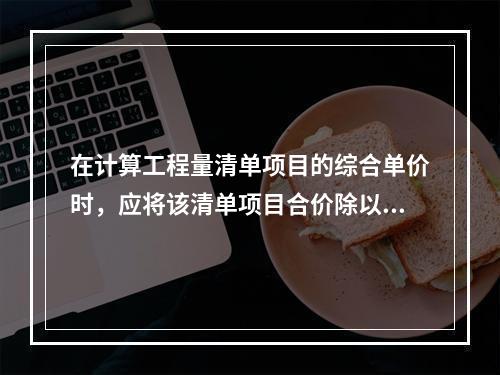 在计算工程量清单项目的综合单价时，应将该清单项目合价除以...